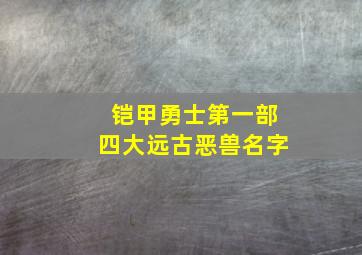 铠甲勇士第一部
四大远古恶兽名字